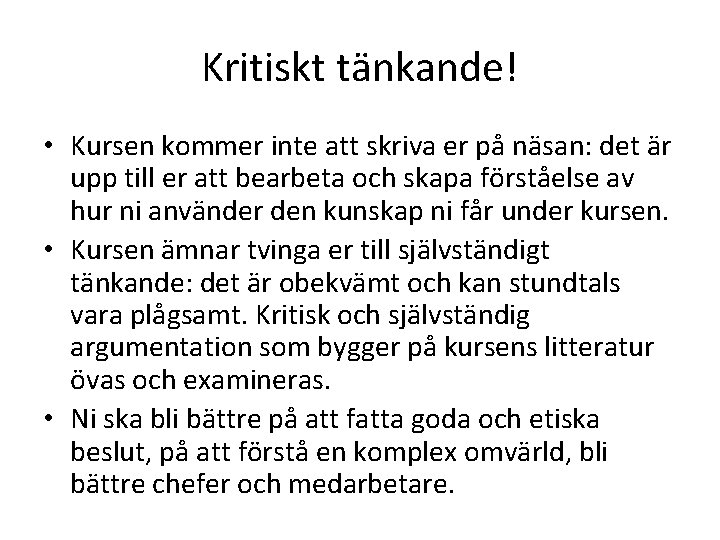 Kritiskt tänkande!

• Kursen kommer inte att skriva er på näsan: det är upp till er att bearbeta och skapa förståelse av hur ni använder den kunskap ni får under kursen.
• Kursen ämnar tvinga er till självständigt tänkande: det är obekvämt och kan stundtals vara plågsamt. Kritisk och självständig argumentation som bygger på kursens litteratur övas och examineras.
• Ni ska bli bättre på att fatta goda och etiska beslut, på att förstå en komplex omvärld, bli bättre chefer och medarbetare.